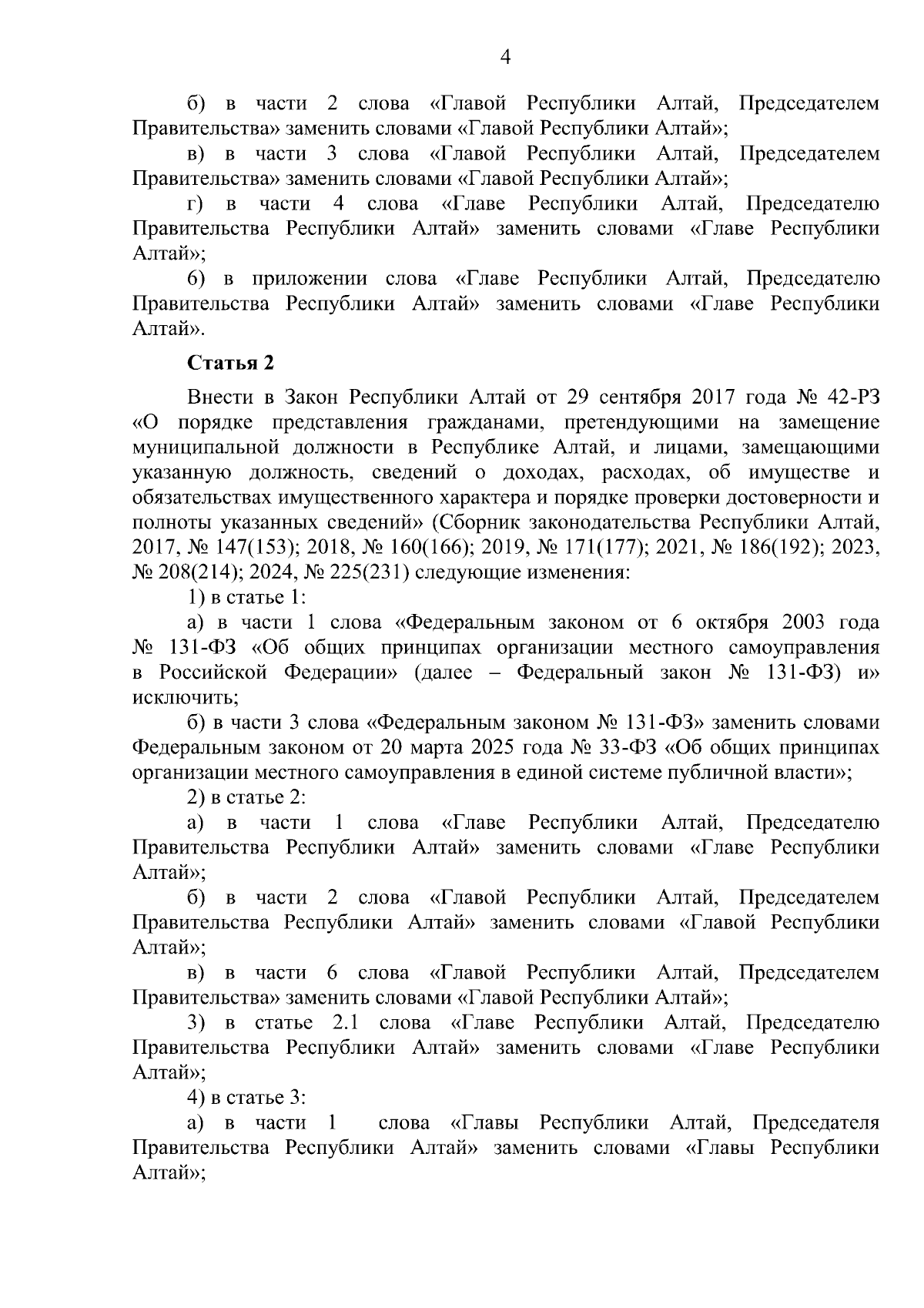 4

б) в части 2 слова «Главой Республики Алтай, Председателем Правительства» заменить словами «Главой Республики Алтай»;

в) в части 3 слова «Главой Республики Алтай, Председателем Правительства» заменить словами «Главой Республики Алтай»;

г) в части 4 слова «Главе Республики Алтай, Председателю Правительства Республики Алтай» заменить словами «Главе Республики Алтай»;

6) в приложении слова «Главе Республики Алтай, Председателю Правительства Республики Алтай» заменить словами «Главе Республики Алтай».

Статья 2

Внести в Закон Республики Алтай от 29 сентября 2017 года № 42-РЗ «О порядке представления гражданами, претендующими на замещение муниципальной должности в Республике Алтай, и лицами, замещающими указанную должность, сведений о доходах, расходах, об имуществе и обязательствах имущественного характера и порядке проверки достоверности и полноты указанных сведений» (Сборник законодательства Республики Алтай, 2017, № 147(153); 2018, № 160(166); 2019, № 171(177); 2021, № 186(192); 2023, № 208(214); 2024, № 225(231) следующие изменения:

1) в статье 1:

а) в части 1 слова «Федеральным законом от 6 октября 2003 года № 131-ФЗ «Об общих принципах организации местного самоуправления в Российской Федерации» (далее – Федеральный закон № 131-ФЗ) и» исключить;

б) в части 3 слова «Федеральным законом № 131-ФЗ» заменить словами Федеральным законом от 20 марта 2025 года № 33-ФЗ «Об общих принципах организации местного самоуправления в единой системе публичной власти»;

2) в статье 2:

а) в части 1 слова «Главе Республики Алтай, Председателю Правительства Республики Алтай» заменить словами «Главе Республики Алтай»;

б) в части 2 слова «Главой Республики Алтай, Председателем Правительства Республики Алтай» заменить словами «Главой Республики Алтай»;

в) в части 6 слова «Главой Республики Алтай, Председателем Правительства» заменить словами «Главой Республики Алтай»;

3) в статье 2.1 слова «Главе Республики Алтай, Председателю Правительства Республики Алтай» заменить словами «Главе Республики Алтай»;

4) в статье 3:

а) в части 1 слова «Главы Республики Алтай, Председателя Правительства Республики Алтай» заменить словами «Главы Республики Алтай»;